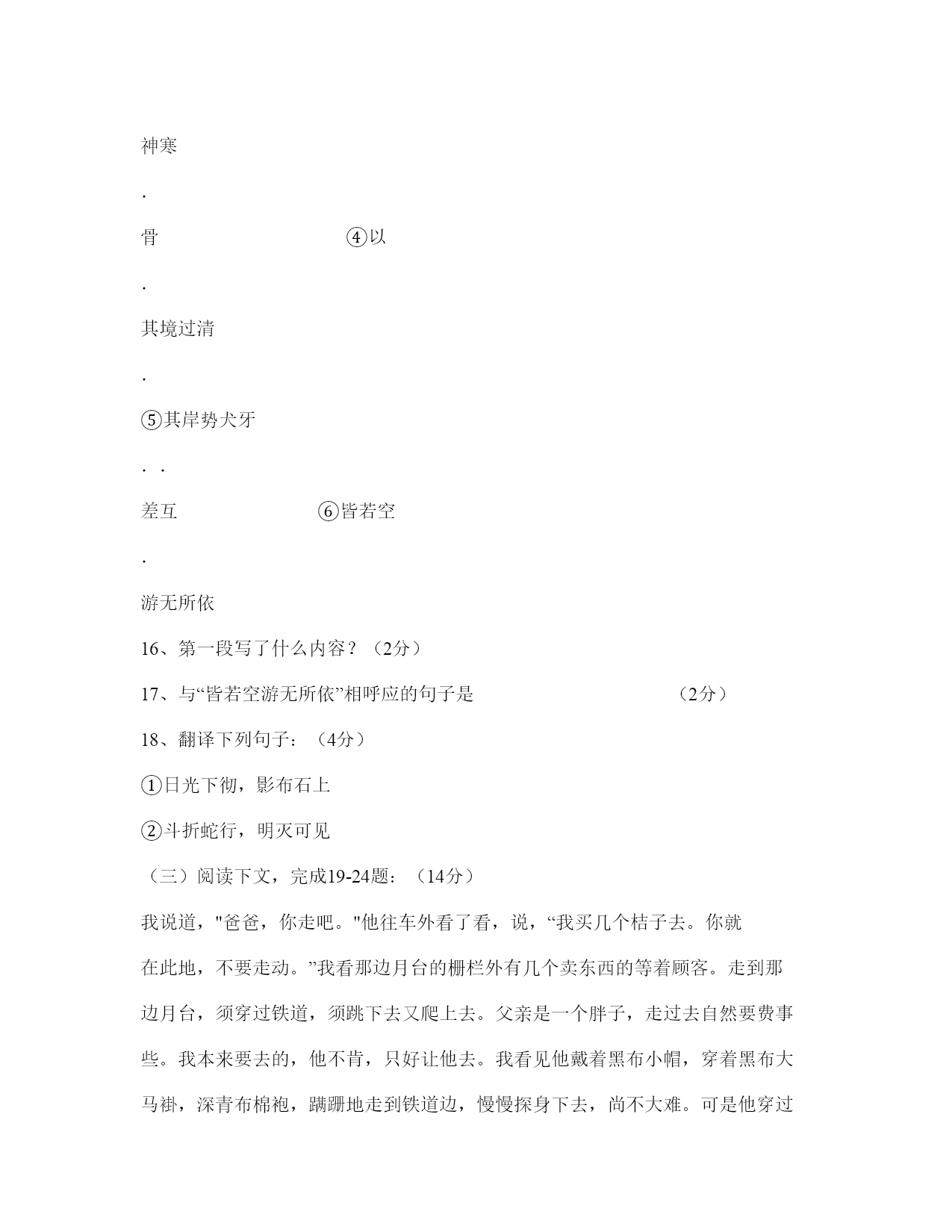 神寒

.

骨　　　　　　　　④以

.

其境过清

.

⑤其岸势犬牙

. .

差互　　　　　　⑥皆若空

.

游无所依

16、第一段写了什么内容？（2分）

17、与“皆若空游无所依”相呼应的句子是　　　　　　　　　　（2分）

18、翻译下列句子：（4分）

①日光下彻，影布石上

②斗折蛇行，明灭可见

（三）阅读下文，完成19-24题：（14分）

我说道，"爸爸，你走吧。"他往车外看了看，说，“我买几个桔子去。你就在此地，不要走动。”我看那边月台的栅栏外有几个卖东西的等着顾客。走到那边月台，须穿过铁道，须跳下去又爬上去。父亲是一个胖子，走过去自然要费事些。我本来要去的，他不肯，只好让他去。我看见他戴着黑布小帽，穿着黑布大马褂，深青布棉袍，蹒跚地走到铁道边，慢慢探身下去，尚不大难。可是他穿过